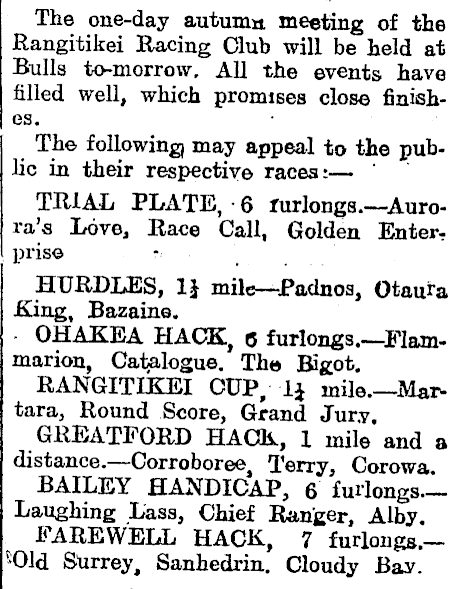 The one-day autumn meeting of the Rangitikei Racing Club will be held at Bulls to-morrow. All the events have filled well, which promises close finishes.

The following may appeal to the public in their respective races:—

TRIAL PLATE, 6 furlongs.—Aurora's Love, Race Call, Golden Enterprise

HURDLES, $1\frac{1}{2}$ mile—Padnos, Otaura King, Bazaine.

OHAKEA HACK, 6 furlongs.—Flammarion, Catalogue. The Bigot.

RANGITIKEI CUP, $1\frac{1}{4}$ mile.—Martara, Round Score, Grand Jury.

GREATFORD HACK, 1 mile and a distance.—Corroboree, Terry, Corowa.

BAILEY HANDICAP, 6 furlongs.—Laughing Lass, Chief Ranger, Alby.

FAREWELL HACK, 7 furlongs.—Old Surrey, Sanhedrin. Cloudy Bay.